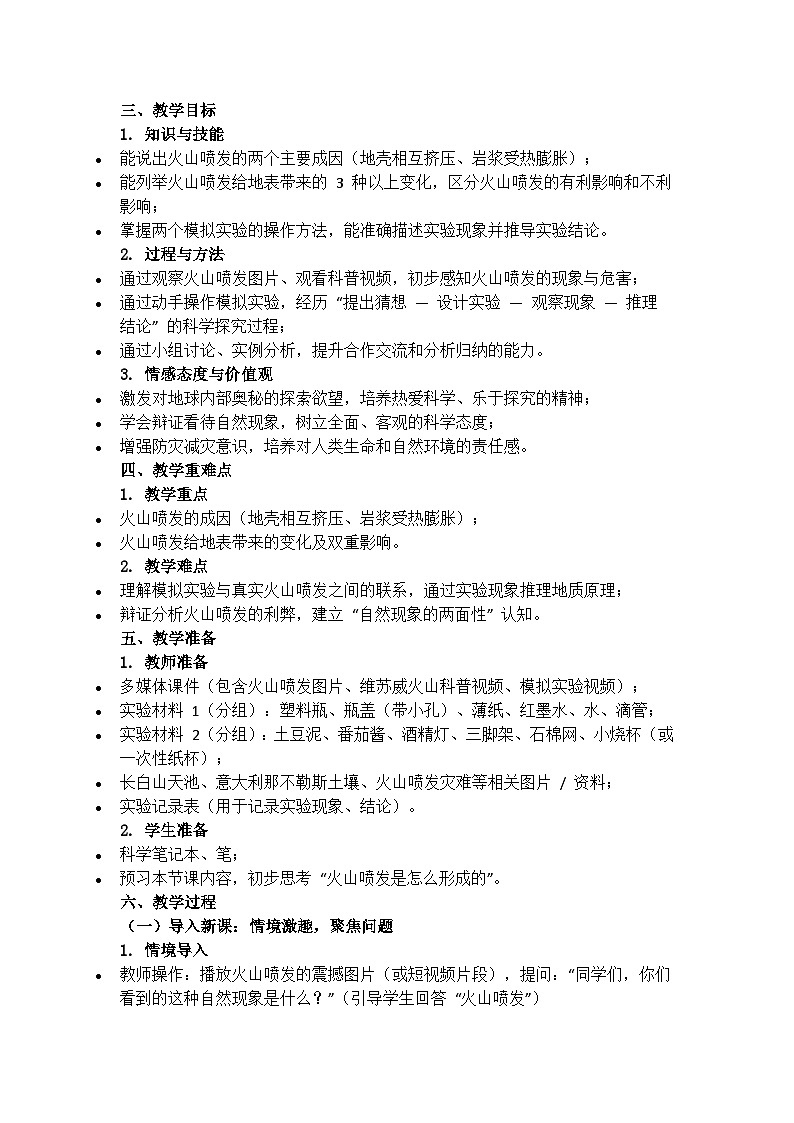 三、教学目标

1. 知识与技能

• 能说出火山喷发的两个主要成因（地壳相互挤压、岩浆受热膨胀）；
• 能列举火山喷发给地表带来的3种以上变化，区分火山喷发的有利影响和不利影响；
• 掌握两个模拟实验的操作方法，能准确描述实验现象并推导实验结论。

2. 过程与方法

• 通过观察火山喷发图片、观看科普视频，初步感知火山喷发的现象与危害；
• 通过动手操作模拟实验，经历“提出猜想 — 设计实验 — 观察现象 — 推理结论”的科学探究过程；
• 通过小组讨论、实例分析，提升合作交流和分析归纳的能力。

3. 情感态度与价值观

• 激发对地球内部奥秘的探索欲望，培养热爱科学、乐于探究的精神；
• 学会辩证看待自然现象，树立全面、客观的科学态度；
• 增强防灾减灾意识，培养对人类生命和自然环境的责任感。

四、教学重难点

1. 教学重点

• 火山喷发的成因（地壳相互挤压、岩浆受热膨胀）；
• 火山喷发给地表带来的变化及双重影响。

2. 教学难点

• 理解模拟实验与真实火山喷发之间的联系，通过实验现象推理地质原理；
• 辩证分析火山喷发的利弊，建立“自然现象的两面性”认知。

五、教学准备

1. 教师准备

• 多媒体课件（包含火山喷发图片、维苏威火山科普视频、模拟实验视频）；
• 实验材料1（分组）：塑料瓶、瓶盖（带小孔）、薄纸、红墨水、水、滴管；
• 实验材料2（分组）：土豆泥、番茄酱、酒精灯、三脚架、石棉网、小烧杯（或一次性纸杯）；
• 长白山天池、意大利那不勒斯土壤、火山喷发灾难等相关图片 / 资料；
• 实验记录表（用于记录实验现象、结论）。

2. 学生准备

• 科学笔记本、笔；
• 预习本节课内容，初步思考“火山喷发是怎么形成的”。

六、教学过程

（一）导入新课：情境激趣，聚焦问题

1. 情境导入

• 教师操作：播放火山喷发的震撼图片（或短视频片段），提问：“同学们，你们看到的这种自然现象是什么？”（引导学生回答“火山喷发”）